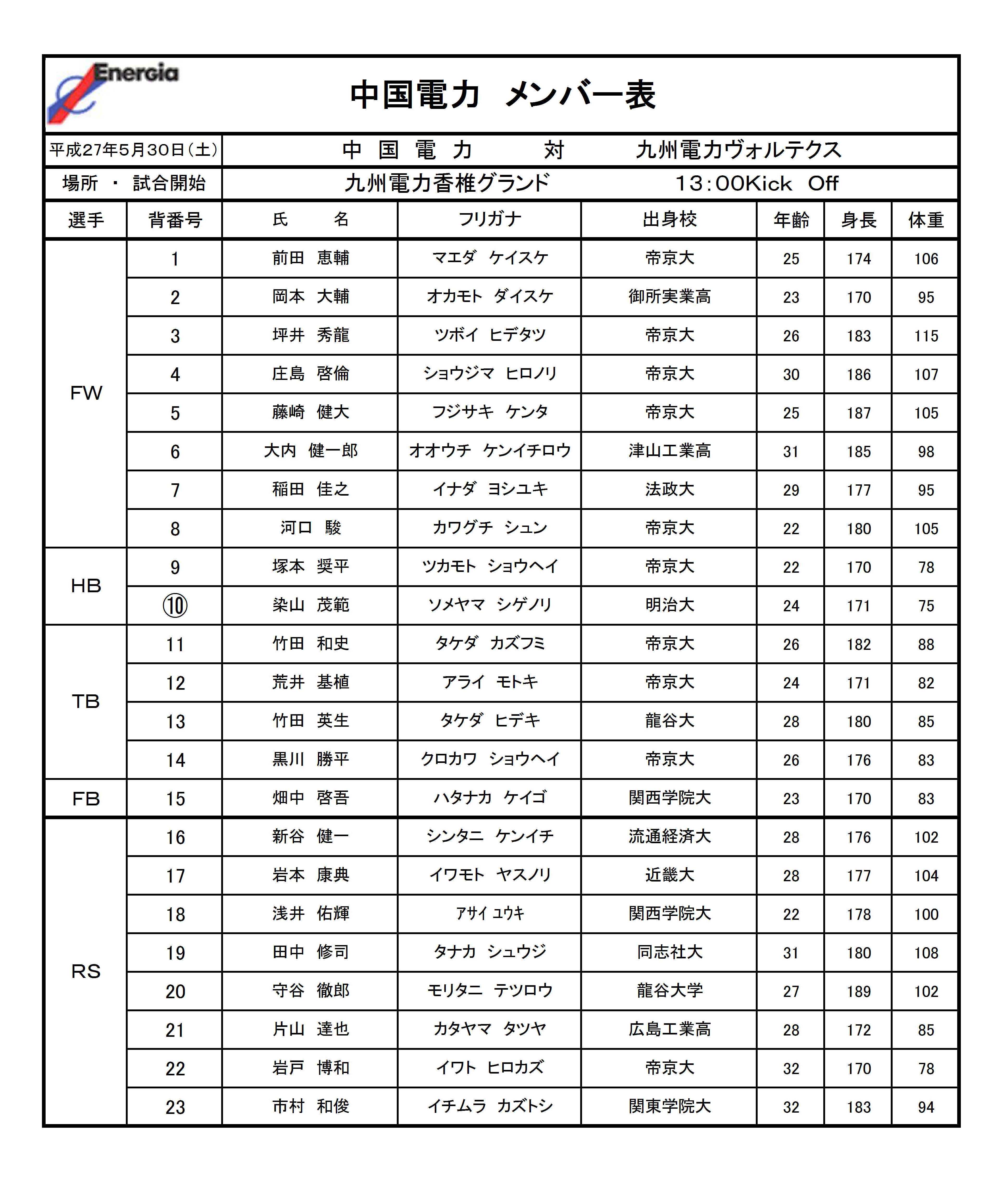 Energia

中国電力 メンバー表

平成27年5月30日（土） 中 国 電 力 対 九州電力ヴォルテクス

場所 ・ 試合開始 九州電力香椎グランド 13:00Kick Off

| 選手 | 背番号 | 氏 名 | フリガナ | 出身校 | 年齢 | 身長 | 体重 |
|---|---|---|---|---|---|---|---|
| FW | 1 | 前田 恵輔 | マエダ ケイスケ | 帝京大 | 25 | 174 | 106 |
| | 2 | 岡本 大輔 | オカモト ダイスケ | 御所実業高 | 23 | 170 | 95 |
| | 3 | 坪井 秀龍 | ツボイ ヒデタツ | 帝京大 | 26 | 183 | 115 |
| | 4 | 庄島 啓倫 | ショウジマ ヒロノリ | 帝京大 | 30 | 186 | 107 |
| | 5 | 藤崎 健大 | フジサキ ケンタ | 帝京大 | 25 | 187 | 105 |
| | 6 | 大内 健一郎 | オオウチ ケンイチロウ | 津山工業高 | 31 | 185 | 98 |
| | 7 | 稲田 佳之 | イナダ ヨシユキ | 法政大 | 29 | 177 | 95 |
| | 8 | 河口 駿 | カワグチ シュン | 帝京大 | 22 | 180 | 105 |
| HB | 9 | 塚本 奨平 | ツカモト ショウヘイ | 帝京大 | 22 | 170 | 78 |
| | ⑩ | 染山 茂範 | ソメヤマ シゲノリ | 明治大 | 24 | 171 | 75 |
| TB | 11 | 竹田 和史 | タケダ カズフミ | 帝京大 | 26 | 182 | 88 |
| | 12 | 荒井 基植 | アライ モトキ | 帝京大 | 24 | 171 | 82 |
| | 13 | 竹田 英生 | タケダ ヒデキ | 龍谷大 | 28 | 180 | 85 |
| | 14 | 黒川 勝平 | クロカワ ショウヘイ | 帝京大 | 26 | 176 | 83 |
| FB | 15 | 畑中 啓吾 | ハタナカ ケイゴ | 関西学院大 | 23 | 170 | 83 |
| RS | 16 | 新谷 健一 | シンタニ ケンイチ | 流通経済大 | 28 | 176 | 102 |
| | 17 | 岩本 康典 | イワモト ヤスノリ | 近畿大 | 28 | 177 | 104 |
| | 18 | 浅井 佑輝 | アサイ ユウキ | 関西学院大 | 22 | 178 | 100 |
| | 19 | 田中 修司 | タナカ シュウジ | 同志社大 | 31 | 180 | 108 |
| | 20 | 守谷 徹郎 | モリタニ テツロウ | 龍谷大学 | 27 | 189 | 102 |
| | 21 | 片山 達也 | カタヤマ タツヤ | 広島工業高 | 28 | 172 | 85 |
| | 22 | 岩戸 博和 | イワト ヒロカズ | 帝京大 | 32 | 170 | 78 |
| | 23 | 市村 和俊 | イチムラ カズトシ | 関東学院大 | 32 | 183 | 94 |